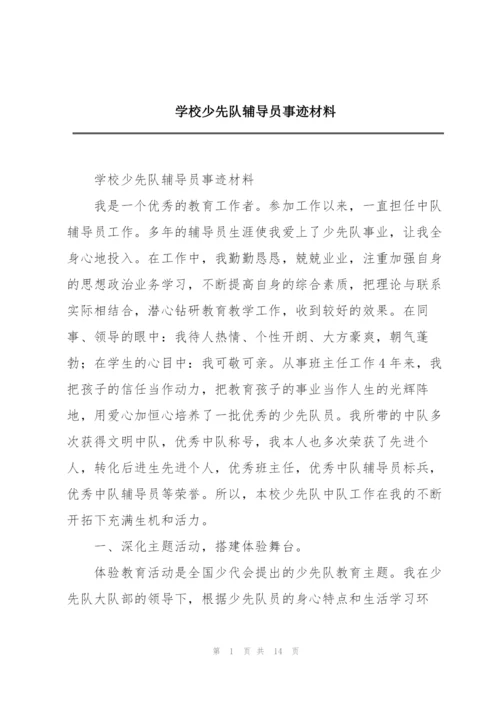 学校少先队辅导员事迹材料

学校少先队辅导员事迹材料

我是一个优秀的教育工作者。参加工作以来，一直担任中队辅导员工作。多年的辅导员生涯使我爱上了少先队事业，让我全身心地投入。在工作中，我勤勤恳恳，兢兢业业，注重加强自身的思想政治业务学习，不断提高自身的综合素质，把理论与联系实际相结合，潜心钻研教育教学工作，收到较好的效果。在同事、领导的眼中：我待人热情、个性开朗、大方豪爽，朝气蓬勃；在学生的心目中：我可敬可亲。从事班主任工作4年来，我把孩子的信任当作动力，把教育孩子的事业当作人生的光辉阵地，用爱心加恒心培养了一批优秀的少先队员。我所带的中队多次获得文明中队，优秀中队称号，我本人也多次荣获了先进个人，转化后进生先进个人，优秀班主任，优秀中队辅导员标兵，优秀中队辅导员等荣誉。所以，本校少先队中队工作在我的不断开拓下充满生机和活力。

一、深化主题活动，搭建体验舞台。

体验教育活动是全国少代会提出的少先队教育主题。我在少先队大队部的领导下，根据少先队员的身心特点和生活学习环

第 1 页 共 14 页